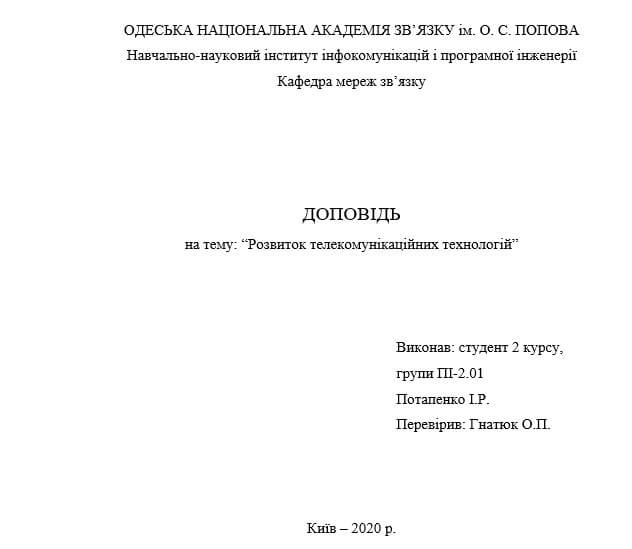 ОДЕСЬКА НАЦІОНАЛЬНА АКАДЕМІЯ ЗВ'ЯЗКУ ім. О. С. ПОПОВА
Навчально-науковий інститут інфокомунікацій і програмної інженерії
Кафедра мереж зв'язку

ДОПОВІДЬ
на тему: "Розвиток телекомунікаційних технологій"

Виконав: студент 2 курсу,
групи ПІ-2.01
Потапенко І.Р.
Перевірив: Гнатюк О.П.

Київ – 2020 р.